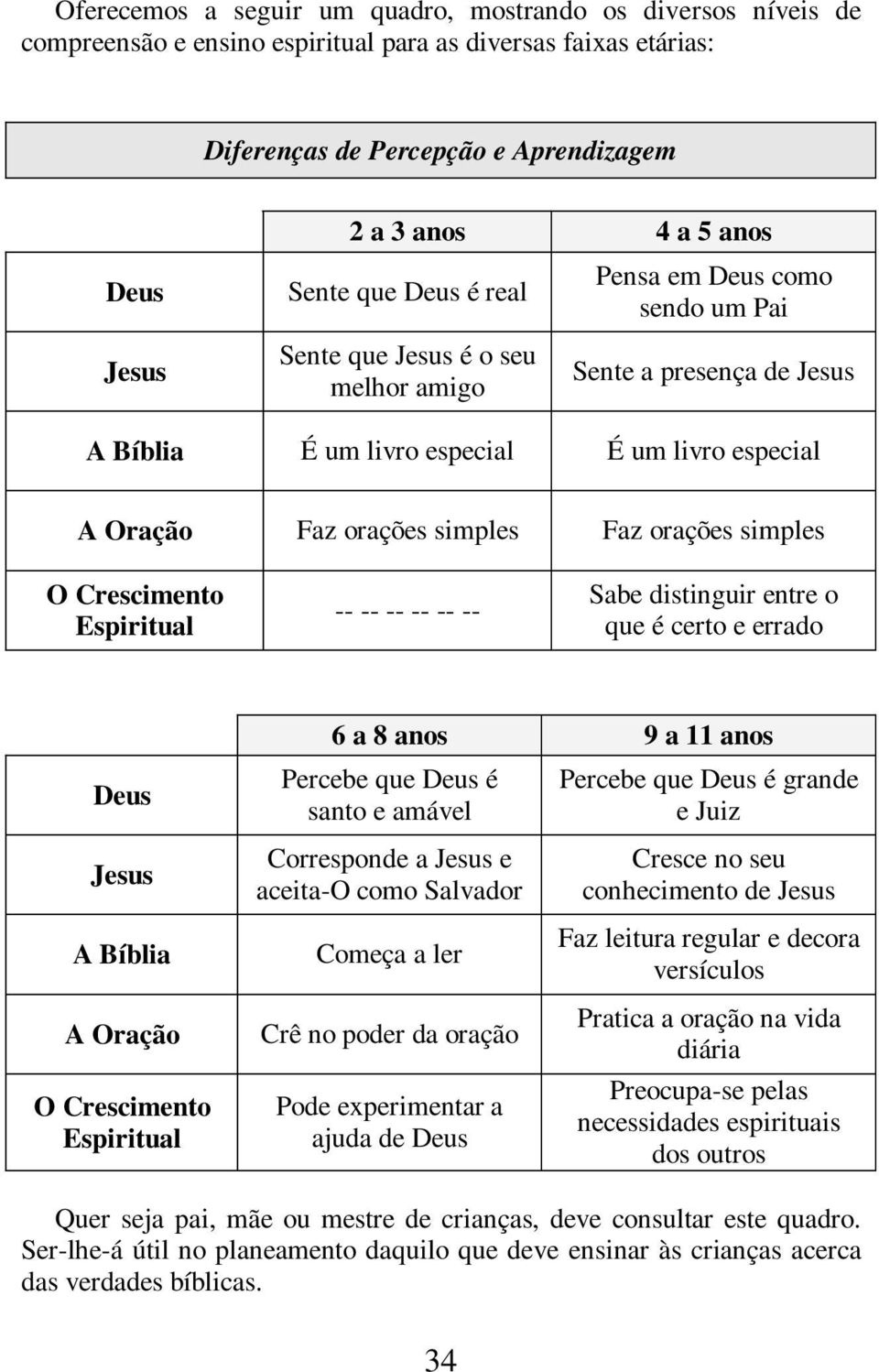 Oferecemos a seguir um quadro, mostrando os diversos níveis de compreensão e ensino espiritual para as diversas faixas etárias:

Diferenças de Percepção e Aprendizagem

| | 2 a 3 anos | 4 a 5 anos |
|---|---|---|
| Deus | Sente que Deus é real | Pensa em Deus como sendo um Pai |
| Jesus | Sente que Jesus é o seu melhor amigo | Sente a presença de Jesus |
| A Bíblia | É um livro especial | É um livro especial |
| A Oração | Faz orações simples | Faz orações simples |
| O Crescimento Espiritual | -- -- -- -- -- -- | Sabe distinguir entre o que é certo e errado |

| | 6 a 8 anos | 9 a 11 anos |
|---|---|---|
| Deus | Percebe que Deus é santo e amável | Percebe que Deus é grande e Juiz |
| Jesus | Corresponde a Jesus e aceita-O como Salvador | Cresce no seu conhecimento de Jesus |
| A Bíblia | Começa a ler | Faz leitura regular e decora versículos |
| A Oração | Crê no poder da oração | Pratica a oração na vida diária |
| O Crescimento Espiritual | Pode experimentar a ajuda de Deus | Preocupa-se pelas necessidades espirituais dos outros |

Quer seja pai, mãe ou mestre de crianças, deve consultar este quadro. Ser-lhe-á útil no planeamento daquilo que deve ensinar às crianças acerca das verdades bíblicas.

34